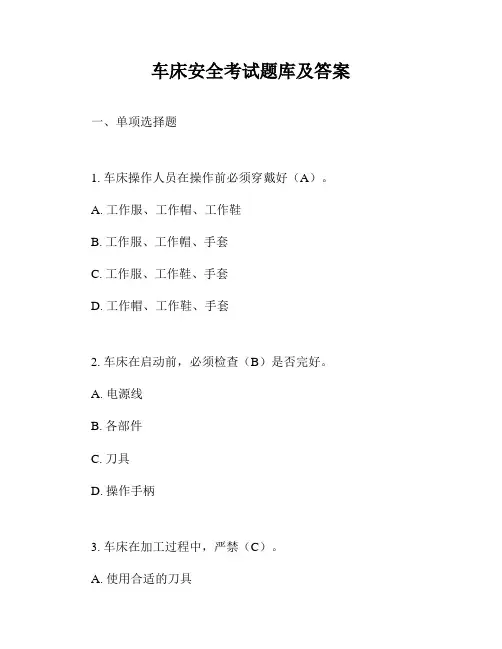 车床安全考试题库及答案

一、单项选择题

1. 车床操作人员在操作前必须穿戴好（A）。

A. 工作服、工作帽、工作鞋

B. 工作服、工作帽、手套

C. 工作服、工作鞋、手套

D. 工作帽、工作鞋、手套

2. 车床在启动前，必须检查（B）是否完好。

A. 电源线

B. 各部件

C. 刀具

D. 操作手柄

3. 车床在加工过程中，严禁（C）。

A. 使用合适的刀具